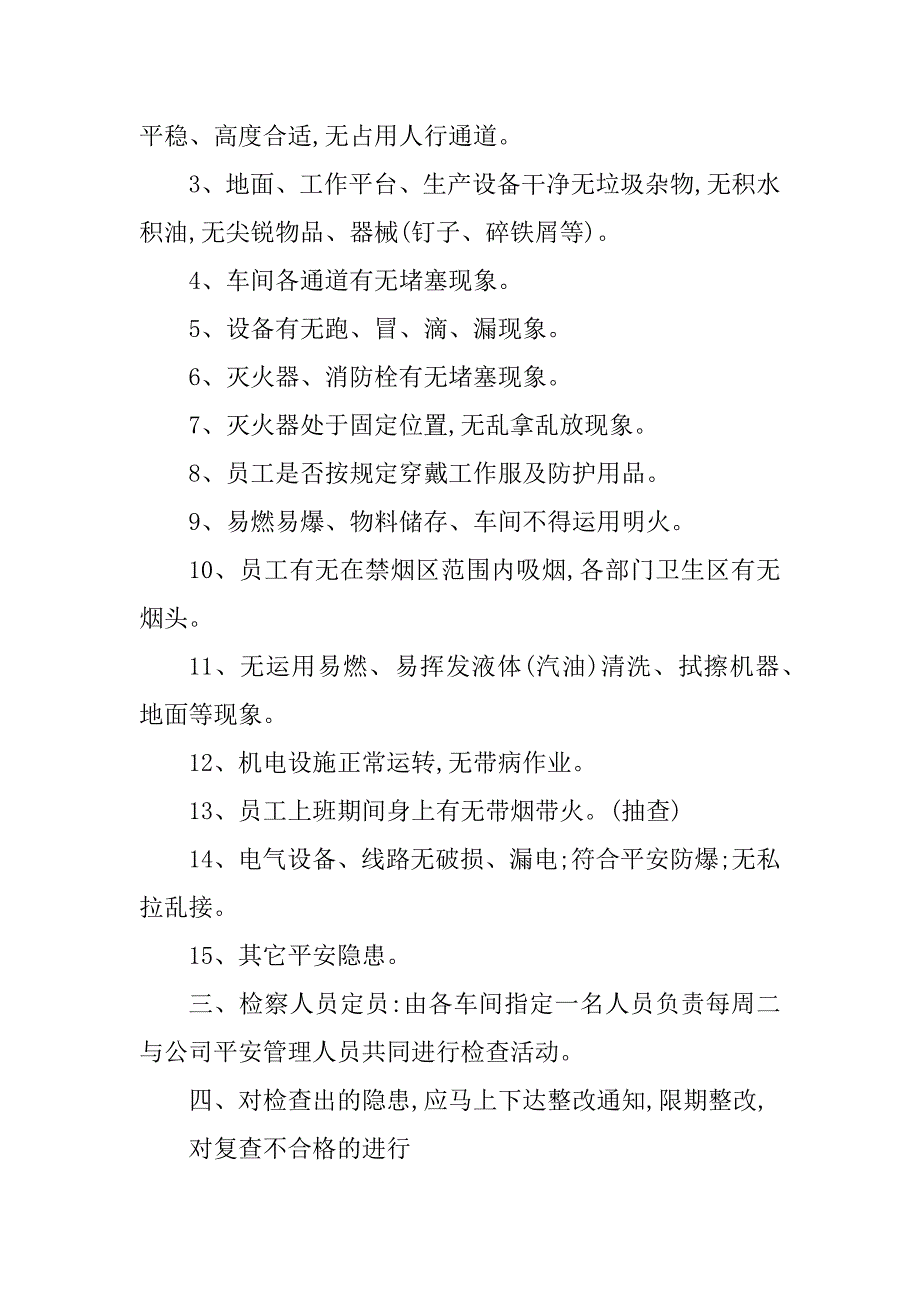 平稳、高度合适,无占用人行通道。

3、地面、工作平台、生产设备干净无垃圾杂物,无积水积油,无尖锐物品、器械(钉子、碎铁屑等)。

4、车间各通道有无堵塞现象。

5、设备有无跑、冒、滴、漏现象。

6、灭火器、消防栓有无堵塞现象。

7、灭火器处于固定位置,无乱拿乱放现象。

8、员工是否按规定穿戴工作服及防护用品。

9、易燃易爆、物料储存、车间不得运用明火。

10、员工有无在禁烟区范围内吸烟,各部门卫生区有无烟头。

11、无运用易燃、易挥发液体(汽油)清洗、拭擦机器、地面等现象。

12、机电设施正常运转,无带病作业。

13、员工上班期间身上有无带烟带火。(抽查)

14、电气设备、线路无破损、漏电;符合平安防爆;无私拉乱接。

15、其它平安隐患。

三、检察人员定员:由各车间指定一名人员负责每周二与公司平安管理人员共同进行检查活动。

四、对检查出的隐患,应马上下达整改通知,限期整改,

对复查不合格的进行